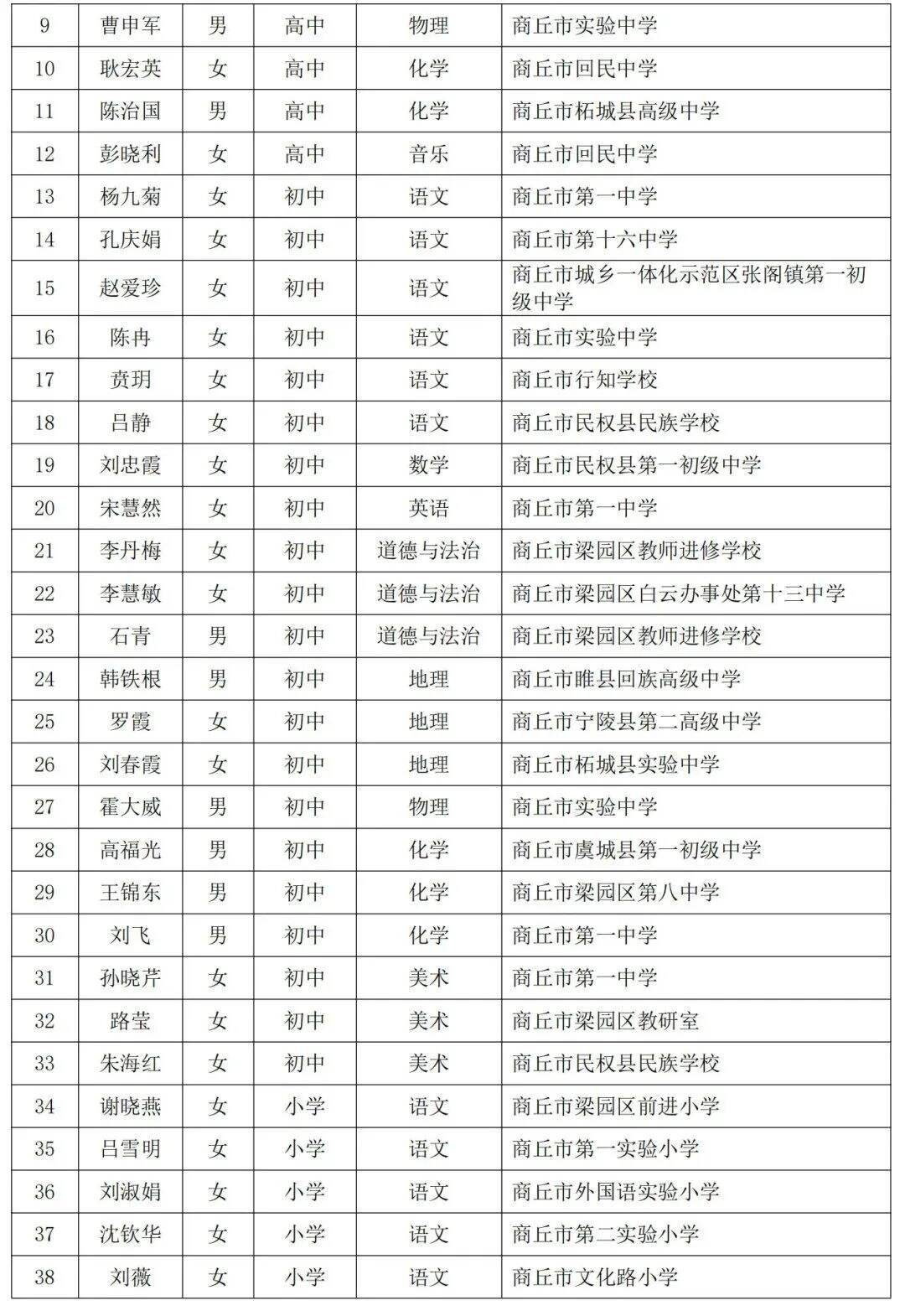 | 9 | 曹申军 | 男 | 高中 | 物理 | 商丘市实验中学 |
|---|---|---|---|---|---|
| 10 | 耿宏英 | 女 | 高中 | 化学 | 商丘市回民中学 |
| 11 | 陈治国 | 男 | 高中 | 化学 | 商丘市柘城县高级中学 |
| 12 | 彭晓利 | 女 | 高中 | 音乐 | 商丘市回民中学 |
| 13 | 杨九菊 | 女 | 初中 | 语文 | 商丘市第一中学 |
| 14 | 孔庆娟 | 女 | 初中 | 语文 | 商丘市第十六中学 |
| 15 | 赵爱珍 | 女 | 初中 | 语文 | 商丘市城乡一体化示范区张阁镇第一初级中学 |
| 16 | 陈冉 | 女 | 初中 | 语文 | 商丘市实验中学 |
| 17 | 贲玥 | 女 | 初中 | 语文 | 商丘市行知学校 |
| 18 | 吕静 | 女 | 初中 | 语文 | 商丘市民权县民族学校 |
| 19 | 刘忠霞 | 女 | 初中 | 数学 | 商丘市民权县第一初级中学 |
| 20 | 宋慧然 | 女 | 初中 | 英语 | 商丘市第一中学 |
| 21 | 李丹梅 | 女 | 初中 | 道德与法治 | 商丘市梁园区教师进修学校 |
| 22 | 李慧敏 | 女 | 初中 | 道德与法治 | 商丘市梁园区白云办事处第十三中学 |
| 23 | 石青 | 男 | 初中 | 道德与法治 | 商丘市梁园区教师进修学校 |
| 24 | 韩铁根 | 男 | 初中 | 地理 | 商丘市睢县回族高级中学 |
| 25 | 罗霞 | 女 | 初中 | 地理 | 商丘市宁陵县第二高级中学 |
| 26 | 刘春霞 | 女 | 初中 | 地理 | 商丘市柘城县实验中学 |
| 27 | 霍大威 | 男 | 初中 | 物理 | 商丘市实验中学 |
| 28 | 高福光 | 男 | 初中 | 化学 | 商丘市虞城县第一初级中学 |
| 29 | 王锦东 | 男 | 初中 | 化学 | 商丘市梁园区第八中学 |
| 30 | 刘飞 | 男 | 初中 | 化学 | 商丘市第一中学 |
| 31 | 孙晓芹 | 女 | 初中 | 美术 | 商丘市第一中学 |
| 32 | 路莹 | 女 | 初中 | 美术 | 商丘市梁园区教研室 |
| 33 | 朱海红 | 女 | 初中 | 美术 | 商丘市民权县民族学校 |
| 34 | 谢晓燕 | 女 | 小学 | 语文 | 商丘市梁园区前进小学 |
| 35 | 吕雪明 | 女 | 小学 | 语文 | 商丘市第一实验小学 |
| 36 | 刘淑娟 | 女 | 小学 | 语文 | 商丘市外国语实验小学 |
| 37 | 沈钦华 | 女 | 小学 | 语文 | 商丘市第二实验小学 |
| 38 | 刘薇 | 女 | 小学 | 语文 | 商丘市文化路小学 |